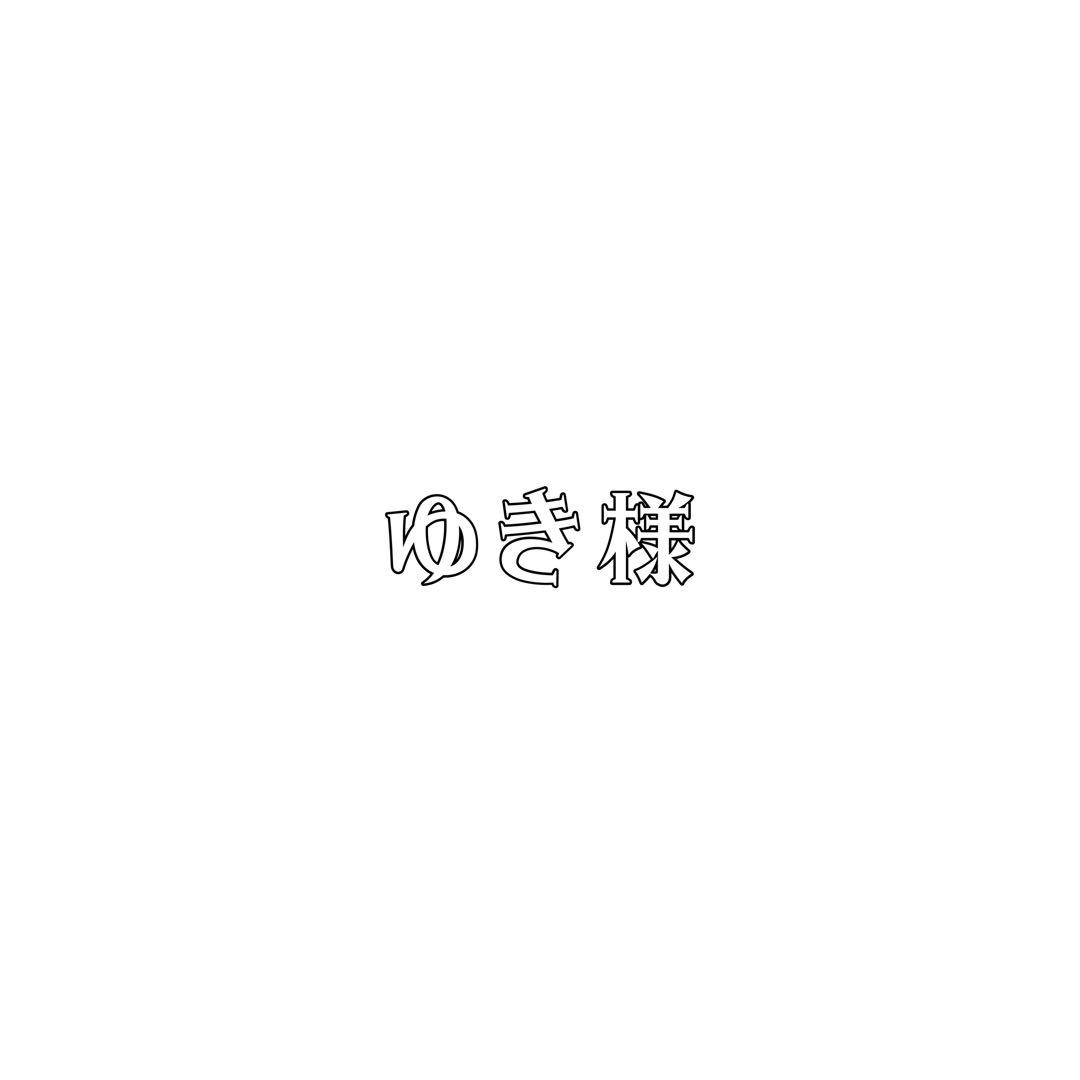 ゆき様